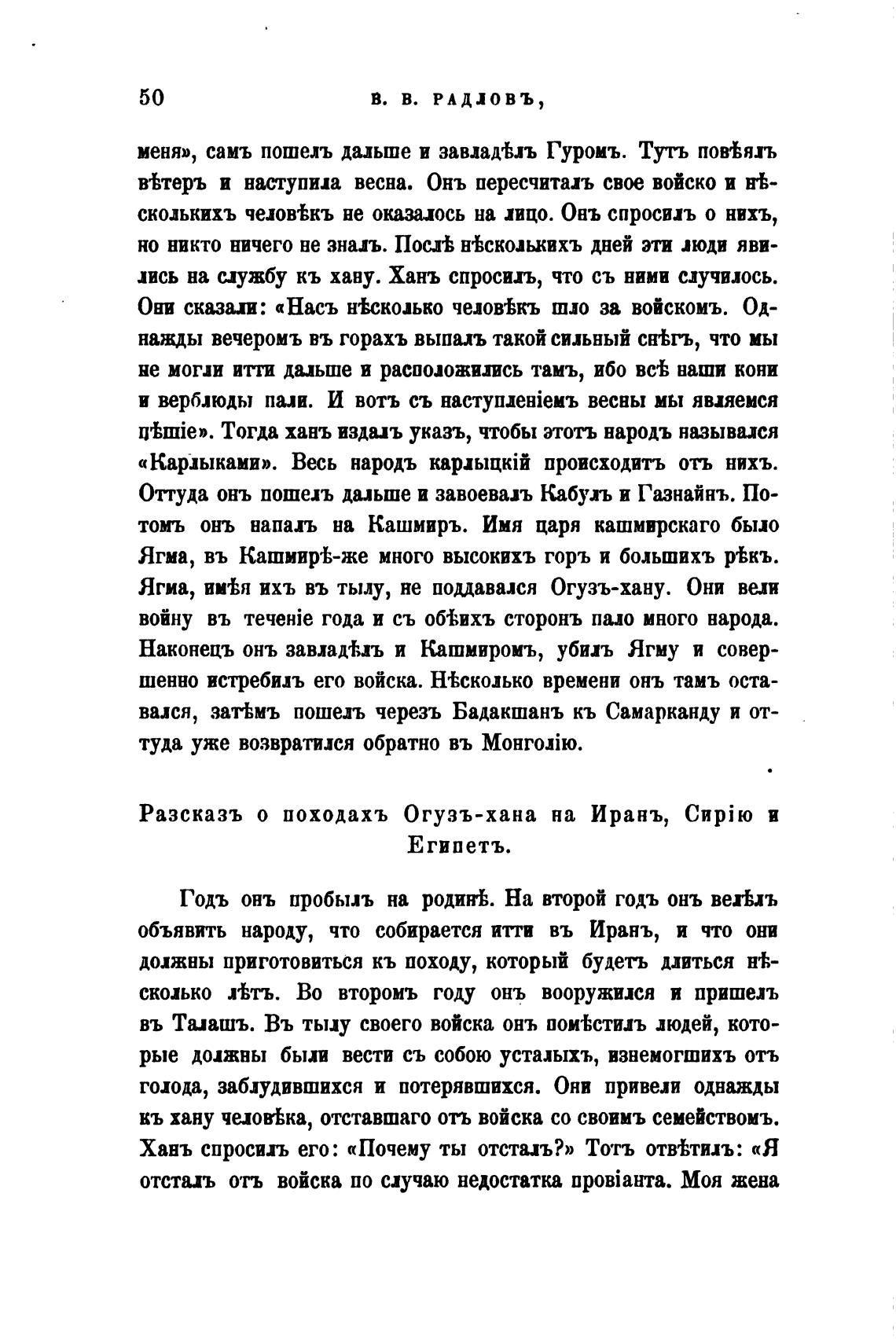 50 В. В. РАДЛОВЪ,

меня», самъ пошелъ дальше и завладѣлъ Гуромъ. Тутъ повѣялъ вѣтеръ и наступила весна. Онъ пересчиталъ свое войско и нѣсколькихъ человѣкъ не оказалось на лицо. Онъ спросилъ о нихъ, но никто ничего не зналъ. Послѣ нѣсколькихъ дней эти люди явились на службу къ хану. Ханъ спросилъ, что съ ними случилось. Они сказали: «Насъ нѣсколько человѣкъ шло за войскомъ. Однажды вечеромъ въ горахъ выпалъ такой сильный снѣгъ, что мы не могли итти дальше и расположились тамъ, ибо всѣ наши кони и верблюды пали. И вотъ съ наступленіемъ весны мы являемся пѣшіе». Тогда ханъ издалъ указъ, чтобы этотъ народъ назывался «Карлыками». Весь народъ карлыцкій происходитъ отъ нихъ. Оттуда онъ пошелъ дальше и завоевалъ Кабулъ и Газнайнъ. Потомъ онъ напалъ на Кашмиръ. Имя царя кашмирскаго было Ягма, въ Кашмирѣ-же много высокихъ горъ и большихъ рѣкъ. Ягма, имѣя ихъ въ тылу, не поддавался Огузъ-хану. Они вели войну въ теченіе года и съ обѣихъ сторонъ пало много народа. Наконецъ онъ завладѣлъ и Кашмиромъ, убилъ Ягму и совершенно истребилъ его войска. Нѣсколько времени онъ тамъ оставался, затѣмъ пошелъ черезъ Бадакшанъ къ Самарканду и оттуда уже возвратился обратно въ Монголію.

Разсказъ о походахъ Огузъ-хана на Иранъ, Сирію и Египетъ.

Годъ онъ пробылъ на родинѣ. На второй годъ онъ велѣлъ объявить народу, что собирается итти въ Иранъ, и что они должны приготовиться къ походу, который будетъ длиться нѣсколько лѣтъ. Во второмъ году онъ вооружился и пришелъ въ Талашъ. Въ тылу своего войска онъ помѣстилъ людей, которые должны были вести съ собою усталыхъ, изнемогшихъ отъ голода, заблудившихся и потерявшихся. Они привели однажды къ хану человѣка, отставшаго отъ войска со своимъ семействомъ. Ханъ спросилъ его: «Почему ты отсталъ?» Тотъ отвѣтилъ: «Я отсталъ отъ войска по случаю недостатка провіанта. Моя жена